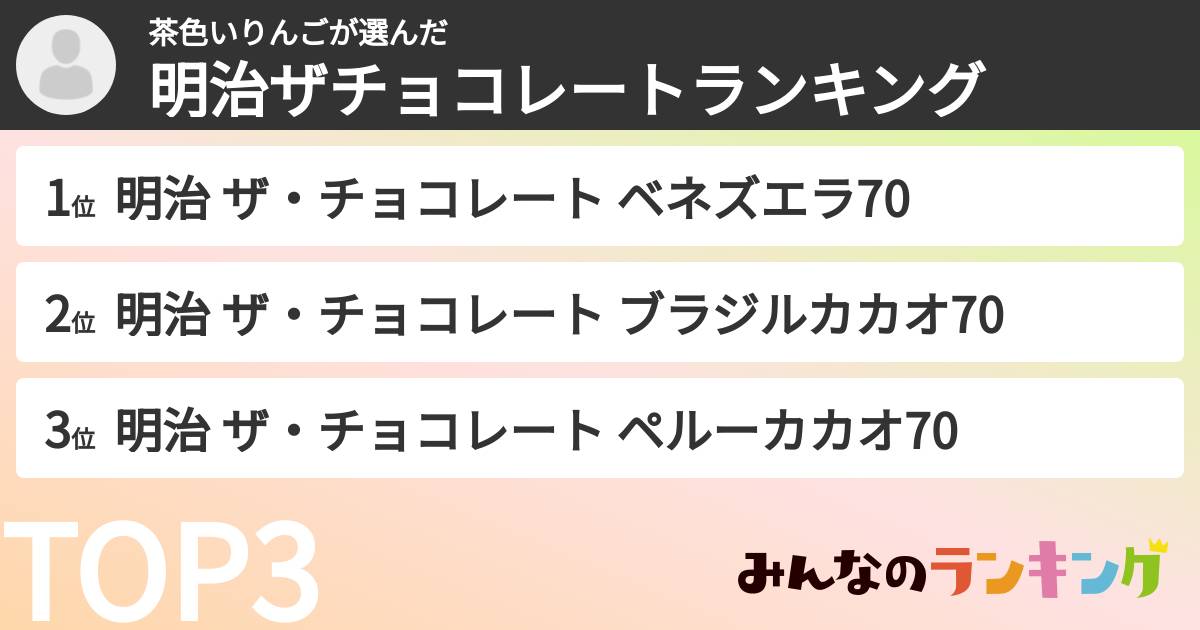 茶色いりんごが選んだ
明治ザチョコレートランキング

1位 明治 ザ・チョコレート ベネズエラ70

2位 明治 ザ・チョコレート ブラジルカカオ70

3位 明治 ザ・チョコレート ペルーカカオ70

TOP3

みんなのランキング